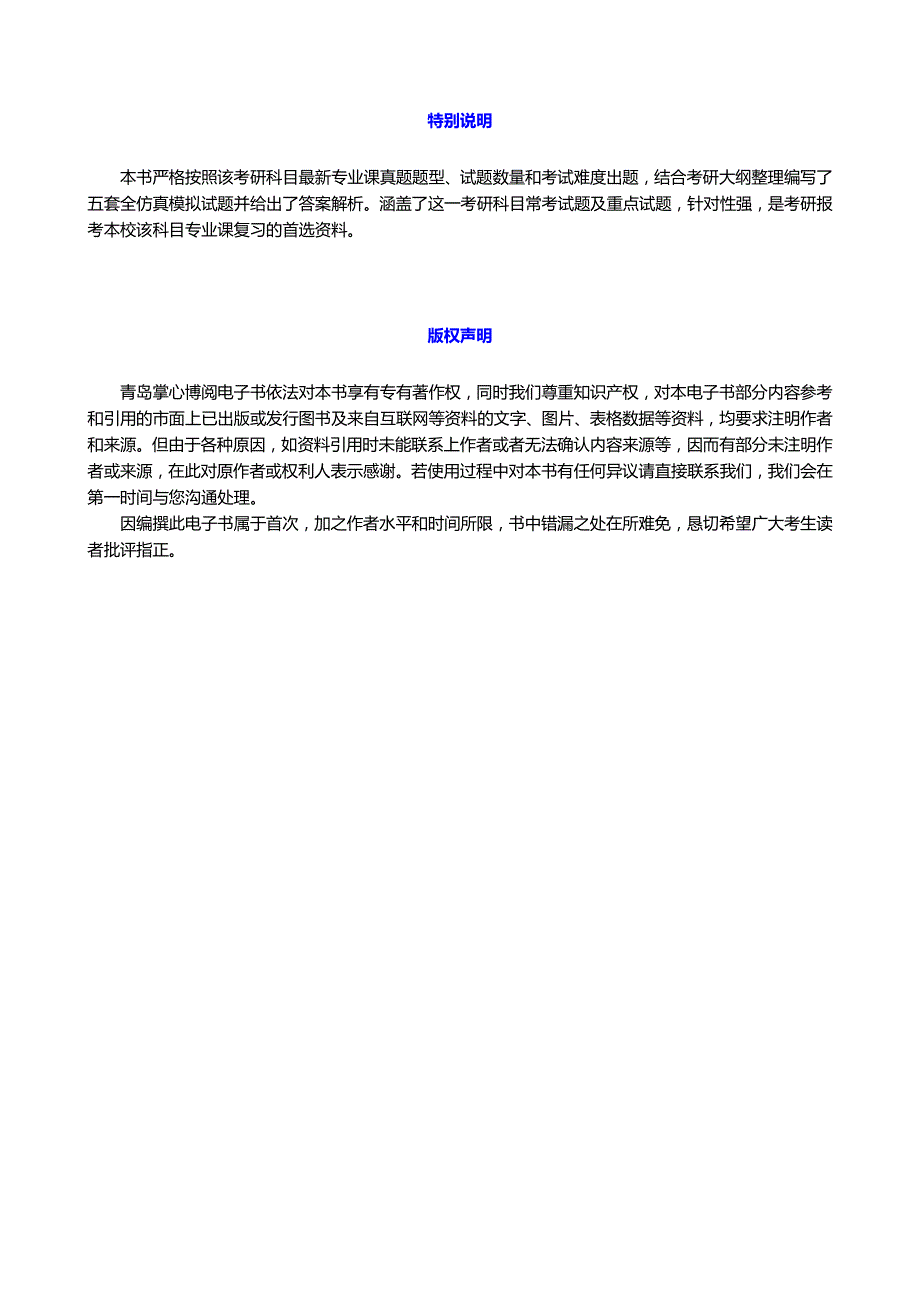 特别说明

本书严格按照该考研科目最新专业课真题题型、试题数量和考试难度出题，结合考研大纲整理编写了五套全仿真模拟试题并给出了答案解析。涵盖了这一考研科目常考试题及重点试题，针对性强，是考研报考本校该科目专业课复习的首选资料。

版权声明

青岛掌心博阅电子书依法对本书享有专有著作权，同时我们尊重知识产权，对本电子书部分内容参考和引用的市面上已出版或发行图书及来自互联网等资料的文字、图片、表格数据等资料，均要求注明作者和来源。但由于各种原因，如资料引用时未能联系上作者或者无法确认内容来源等，因而有部分未注明作者或来源，在此对原作者或权利人表示感谢。若使用过程中对本书有任何异议请直接联系我们，我们会在第一时间与您沟通处理。

因编撰此电子书属于首次，加之作者水平和时间所限，书中错漏之处在所难免，恳切希望广大考生读者批评指正。